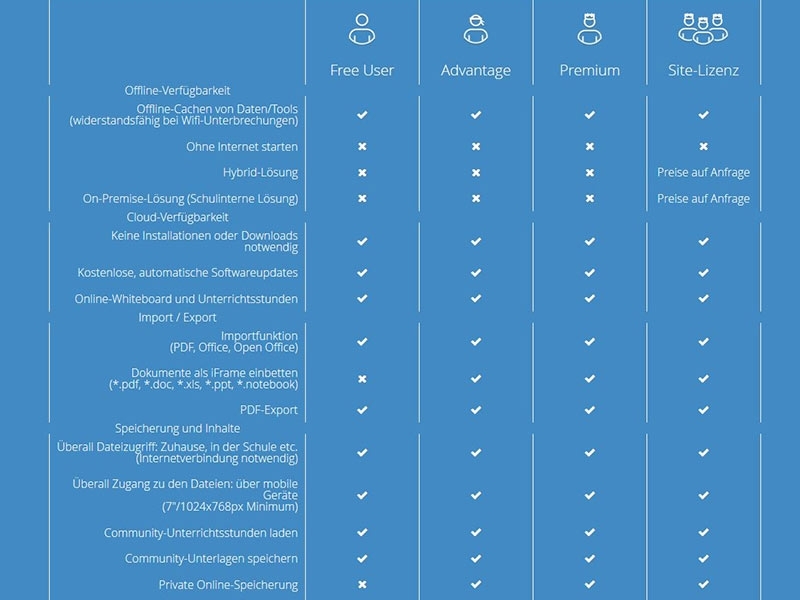 | | Free User | Advantage | Premium | Site-Lizenz |
|---|---|---|---|---|
| Offline-Verfügbarkeit | | | | |
| Offline-Cachen von Daten/Tools (widerstandsfähig bei Wifi-Unterbrechungen) | ✔ | ✔ | ✔ | ✔ |
| Ohne Internet starten | ✖ | ✖ | ✖ | ✖ |
| Hybrid-Lösung | ✖ | ✖ | ✖ | Preise auf Anfrage |
| On-Premise-Lösung (Schulinterne Lösung) | ✖ | ✖ | ✖ | Preise auf Anfrage |
| Cloud-Verfügbarkeit | | | | |
| Keine Installationen oder Downloads notwendig | ✔ | ✔ | ✔ | ✔ |
| Kostenlose, automatische Softwareupdates | ✔ | ✔ | ✔ | ✔ |
| Online-Whiteboard und Unterrichtsstunden | ✔ | ✔ | ✔ | ✔ |
| Import / Export | | | | |
| Importfunktion (PDF, Office, Open Office) | ✔ | ✔ | ✔ | ✔ |
| Dokumente als iFrame einbetten (*.pdf, *.doc, *.xls, *.ppt, *.notebook) | ✖ | ✔ | ✔ | ✔ |
| PDF-Export | ✔ | ✔ | ✔ | ✔ |
| Speicherung und Inhalte | | | | |
| Überall Dateizugriff: Zuhause, in der Schule etc. (Internetverbindung notwendig) | ✔ | ✔ | ✔ | ✔ |
| Überall Zugang zu den Dateien: über mobile Geräte (7"/1024x768px Minimum) | ✔ | ✔ | ✔ | ✔ |
| Community-Unterrichtsstunden laden | ✔ | ✔ | ✔ | ✔ |
| Community-Unterlagen speichern | ✔ | ✔ | ✔ | ✔ |
| Private Online-Speicherung | ✖ | ✔ | ✔ | ✔ |